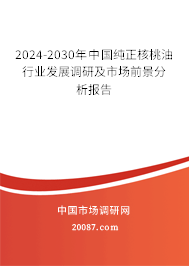 2024-2030年中国纯正核桃油行业发展调研及市场前景分析报告

中国市场调研网

20087.com